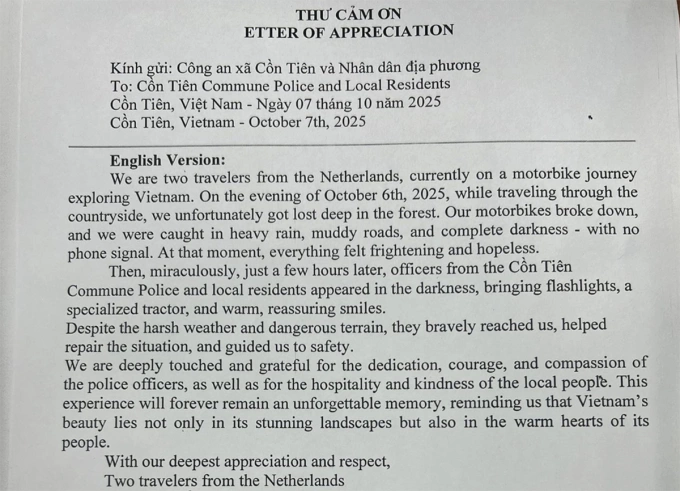 THƯ CẢM ƠN
ETTER OF APPRECIATION

Kính gửi: Công an xã Cồn Tiên và Nhân dân địa phương
To: Cồn Tiên Commune Police and Local Residents
Cồn Tiên, Việt Nam - Ngày 07 tháng 10 năm 2025
Cồn Tiên, Vietnam - October 7th, 2025

English Version:
We are two travelers from the Netherlands, currently on a motorbike journey exploring Vietnam. On the evening of October 6th, 2025, while traveling through the countryside, we unfortunately got lost deep in the forest. Our motorbikes broke down, and we were caught in heavy rain, muddy roads, and complete darkness - with no phone signal. At that moment, everything felt frightening and hopeless.

Then, miraculously, just a few hours later, officers from the Cồn Tiên Commune Police and local residents appeared in the darkness, bringing flashlights, a specialized tractor, and warm, reassuring smiles.

Despite the harsh weather and dangerous terrain, they bravely reached us, helped repair the situation, and guided us to safety.

We are deeply touched and grateful for the dedication, courage, and compassion of the police officers, as well as for the hospitality and kindness of the local people. This experience will forever remain an unforgettable memory, reminding us that Vietnam's beauty lies not only in its stunning landscapes but also in the warm hearts of its people.

With our deepest appreciation and respect,
Two travelers from the Netherlands